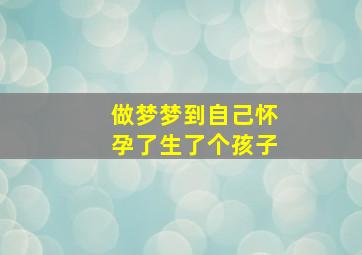 做梦梦到自己怀孕了生了个孩子